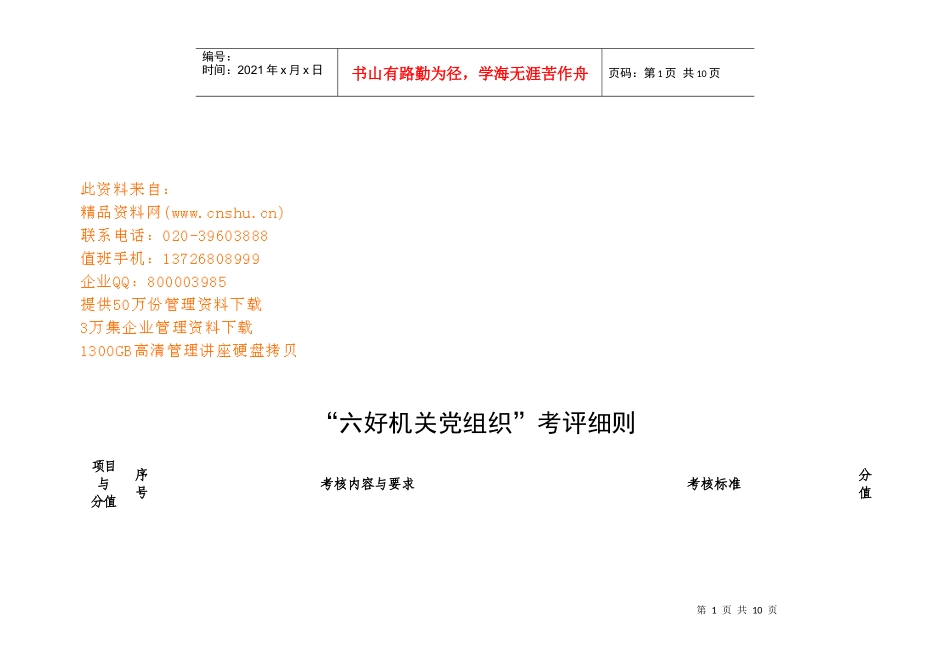 | 编号：<br>时间：2021年x月x日 | 书山有路勤为径，学海无涯苦作舟 | 页码：第1页 共10页 |
|---|---|---|

此资料来自：
精品资料网(www.cnshu.cn)
联系电话：020-39603888
值班手机：13726808999
企业QQ：800003985
提供50万份管理资料下载
3万集企业管理资料下载
1300GB高清管理讲座硬盘拷贝

“六好机关党组织”考评细则

| 项目与分值 | 序号 | 考核内容与要求 | 考核标准 | 分值 |
|---|---|---|---|---|

第 1 页 共 10 页